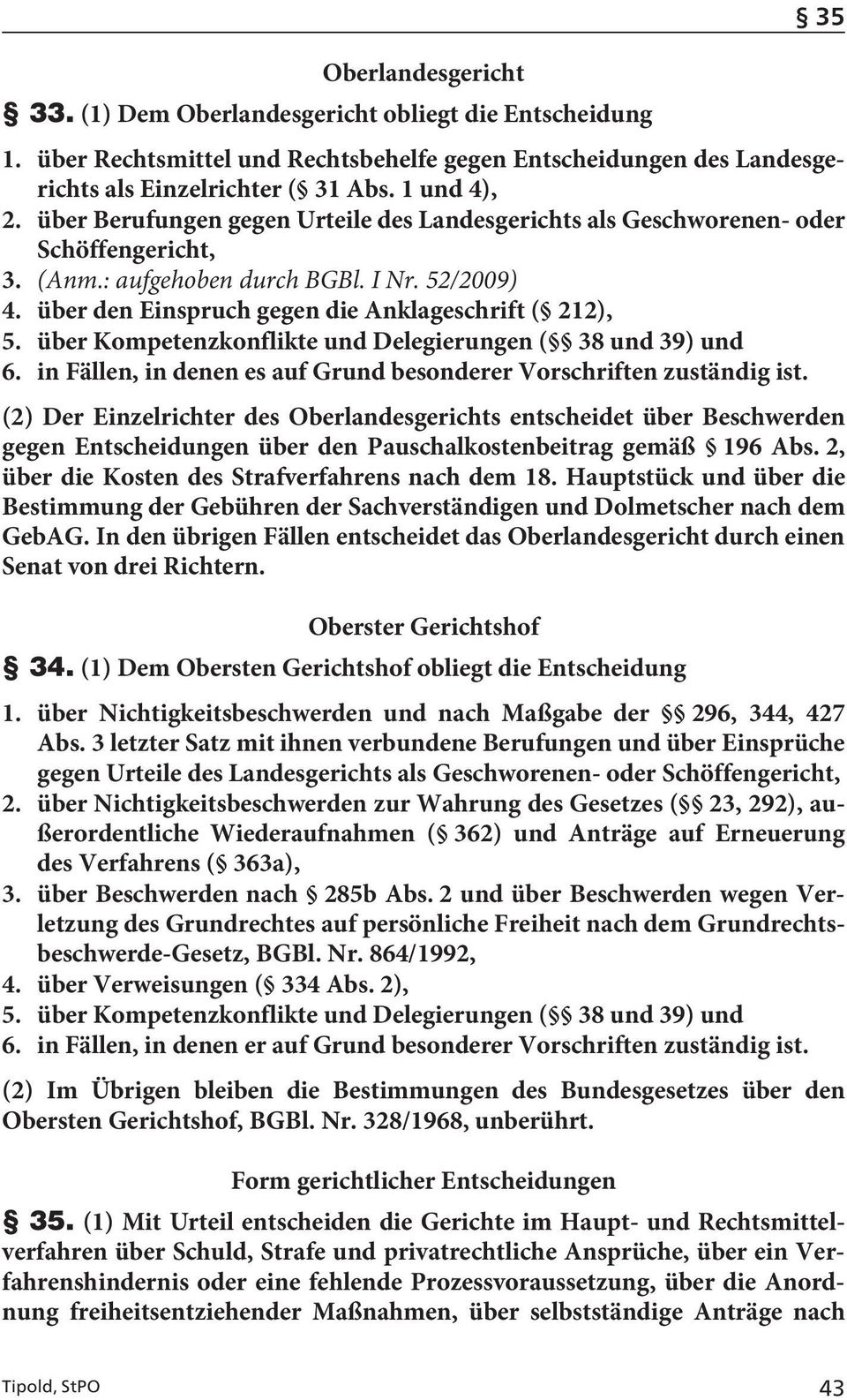 § 35

Oberlandesgericht

§ 33. (1) Dem Oberlandesgericht obliegt die Entscheidung

1. über Rechtsmittel und Rechtsbehelfe gegen Entscheidungen des Landesgerichts als Einzelrichter (§ 31 Abs. 1 und 4),
2. über Berufungen gegen Urteile des Landesgerichts als Geschworenen- oder Schöffengericht,
3. (Anm.: aufgehoben durch BGBl. I Nr. 52/2009)
4. über den Einspruch gegen die Anklageschrift (§ 212),
5. über Kompetenzkonflikte und Delegierungen (§§ 38 und 39) und
6. in Fällen, in denen es auf Grund besonderer Vorschriften zuständig ist.

(2) Der Einzelrichter des Oberlandesgerichts entscheidet über Beschwerden gegen Entscheidungen über den Pauschalkostenbeitrag gemäß § 196 Abs. 2, über die Kosten des Strafverfahrens nach dem 18. Hauptstück und über die Bestimmung der Gebühren der Sachverständigen und Dolmetscher nach dem GebAG. In den übrigen Fällen entscheidet das Oberlandesgericht durch einen Senat von drei Richtern.

Oberster Gerichtshof

§ 34. (1) Dem Obersten Gerichtshof obliegt die Entscheidung

1. über Nichtigkeitsbeschwerden und nach Maßgabe der §§ 296, 344, 427 Abs. 3 letzter Satz mit ihnen verbundene Berufungen und über Einsprüche gegen Urteile des Landesgerichts als Geschworenen- oder Schöffengericht,
2. über Nichtigkeitsbeschwerden zur Wahrung des Gesetzes (§§ 23, 292), außerordentliche Wiederaufnahmen (§ 362) und Anträge auf Erneuerung des Verfahrens (§ 363a),
3. über Beschwerden nach § 285b Abs. 2 und über Beschwerden wegen Verletzung des Grundrechtes auf persönliche Freiheit nach dem Grundrechtsbeschwerde-Gesetz, BGBl. Nr. 864/1992,
4. über Verweisungen (§ 334 Abs. 2),
5. über Kompetenzkonflikte und Delegierungen (§§ 38 und 39) und
6. in Fällen, in denen er auf Grund besonderer Vorschriften zuständig ist.

(2) Im Übrigen bleiben die Bestimmungen des Bundesgesetzes über den Obersten Gerichtshof, BGBl. Nr. 328/1968, unberührt.

Form gerichtlicher Entscheidungen

§ 35. (1) Mit Urteil entscheiden die Gerichte im Haupt- und Rechtsmittelverfahren über Schuld, Strafe und privatrechtliche Ansprüche, über ein Verfahrenshindernis oder eine fehlende Prozessvoraussetzung, über die Anordnung freiheitsentziehender Maßnahmen, über selbstständige Anträge nach

Tipold, StPO 43